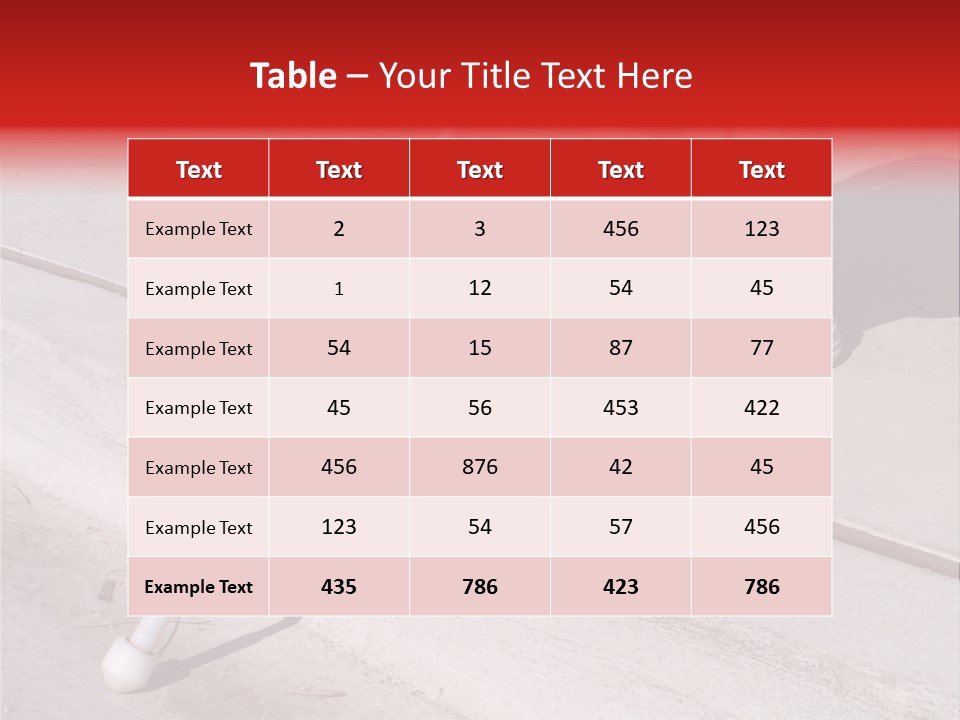 Table – Your Title Text Here

| Text | Text | Text | Text | Text |
|---|---|---|---|---|
| Example Text | 2 | 3 | 456 | 123 |
| Example Text | 1 | 12 | 54 | 45 |
| Example Text | 54 | 15 | 87 | 77 |
| Example Text | 45 | 56 | 453 | 422 |
| Example Text | 456 | 876 | 42 | 45 |
| Example Text | 123 | 54 | 57 | 456 |
| Example Text | 435 | 786 | 423 | 786 |